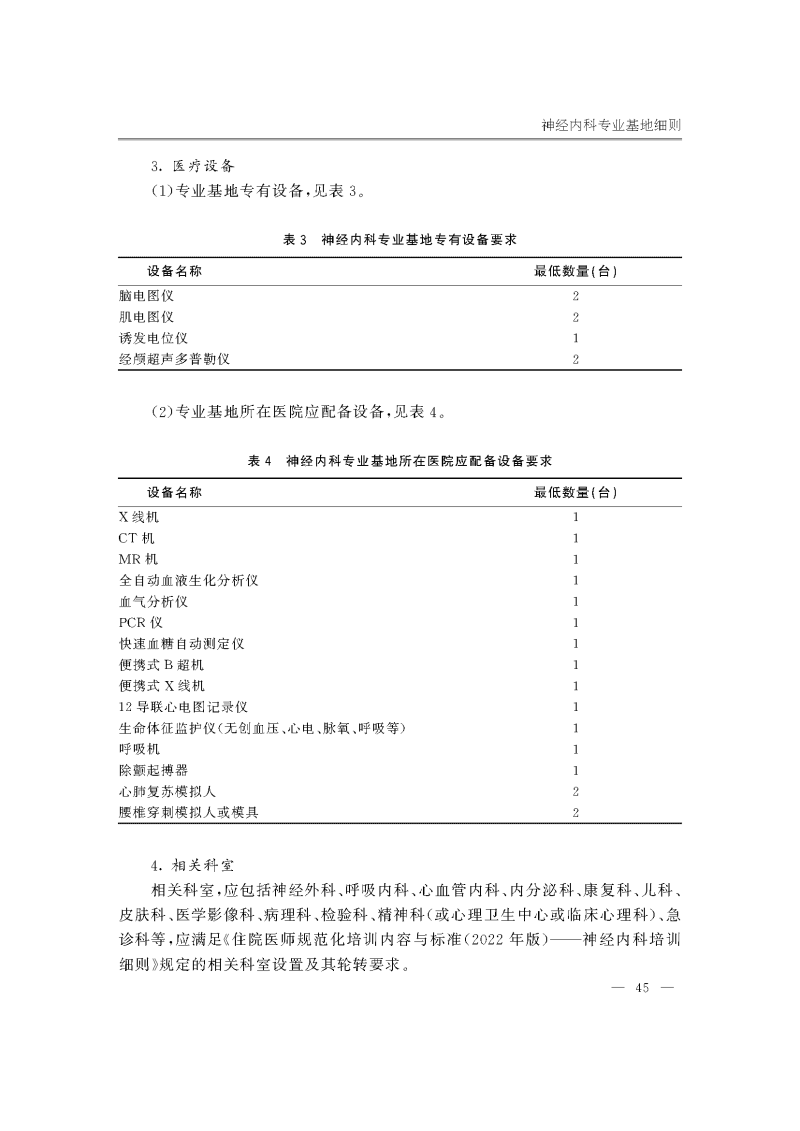 神经内科专业基地细则

3. 医疗设备

(1)专业基地专有设备,见表 3。

表 3　神经内科专业基地专有设备要求

| 设备名称 | 最低数量(台) |
|---|---|
| 脑电图仪 | 2 |
| 肌电图仪 | 2 |
| 诱发电位仪 | 1 |
| 经颅超声多普勒仪 | 2 |

(2)专业基地所在医院应配备设备,见表 4。

表 4　神经内科专业基地所在医院应配备设备要求

| 设备名称 | 最低数量(台) |
|---|---|
| X 线机 | 1 |
| CT 机 | 1 |
| MR 机 | 1 |
| 全自动血液生化分析仪 | 1 |
| 血气分析仪 | 1 |
| PCR 仪 | 1 |
| 快速血糖自动测定仪 | 1 |
| 便携式 B 超机 | 1 |
| 便携式 X 线机 | 1 |
| 12 导联心电图记录仪 | 1 |
| 生命体征监护仪(无创血压、心电、脉氧、呼吸等) | 1 |
| 呼吸机 | 1 |
| 除颤起搏器 | 1 |
| 心肺复苏模拟人 | 2 |
| 腰椎穿刺模拟人或模具 | 2 |

4. 相关科室

相关科室,应包括神经外科、呼吸内科、心血管内科、内分泌科、康复科、儿科、皮肤科、医学影像科、病理科、检验科、精神科(或心理卫生中心或临床心理科)、急诊科等,应满足《住院医师规范化培训内容与标准(2022 年版)——神经内科培训细则》规定的相关科室设置及其轮转要求。

— 45 —